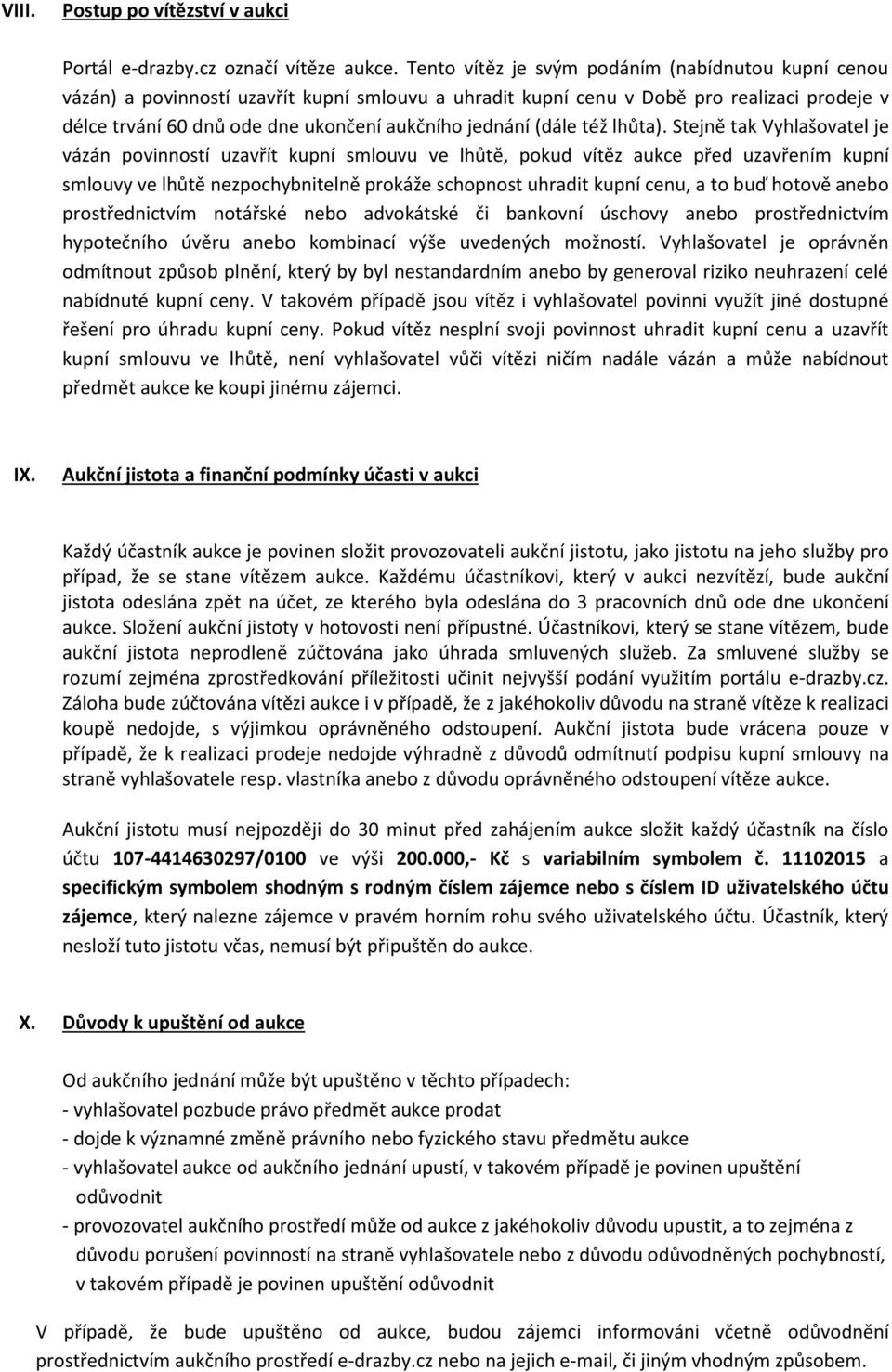 VIII. Postup po vítězství v aukci

Portál e-drazby.cz označí vítěze aukce. Tento vítěz je svým podáním (nabídnutou kupní cenou vázán) a povinností uzavřít kupní smlouvu a uhradit kupní cenu v Době pro realizaci prodeje v délce trvání 60 dnů ode dne ukončení aukčního jednání (dále též lhůta). Stejně tak Vyhlašovatel je vázán povinností uzavřít kupní smlouvu ve lhůtě, pokud vítěz aukce před uzavřením kupní smlouvy ve lhůtě nezpochybnitelně prokáže schopnost uhradit kupní cenu, a to buď hotově anebo prostřednictvím notářské nebo advokátské či bankovní úschovy anebo prostřednictvím hypotečního úvěru anebo kombinací výše uvedených možností. Vyhlašovatel je oprávněn odmítnout způsob plnění, který by byl nestandardním anebo by generoval riziko neuhrazení celé nabídnuté kupní ceny. V takovém případě jsou vítěz i vyhlašovatel povinni využít jiné dostupné řešení pro úhradu kupní ceny. Pokud vítěz nesplní svoji povinnost uhradit kupní cenu a uzavřít kupní smlouvu ve lhůtě, není vyhlašovatel vůči vítězi ničím nadále vázán a může nabídnout předmět aukce ke koupi jinému zájemci.

IX. Aukční jistota a finanční podmínky účasti v aukci

Každý účastník aukce je povinen složit provozovateli aukční jistotu, jako jistotu na jeho služby pro případ, že se stane vítězem aukce. Každému účastníkovi, který v aukci nezvítězí, bude aukční jistota odeslána zpět na účet, ze kterého byla odeslána do 3 pracovních dnů ode dne ukončení aukce. Složení aukční jistoty v hotovosti není přípustné. Účastníkovi, který se stane vítězem, bude aukční jistota neprodleně zúčtována jako úhrada smluvených služeb. Za smluvené služby se rozumí zejména zprostředkování příležitosti učinit nejvyšší podání využitím portálu e-drazby.cz. Záloha bude zúčtována vítězi aukce i v případě, že z jakéhokoliv důvodu na straně vítěze k realizaci koupě nedojde, s výjimkou oprávněného odstoupení. Aukční jistota bude vrácena pouze v případě, že k realizaci prodeje nedojde výhradně z důvodů odmítnutí podpisu kupní smlouvy na straně vyhlašovatele resp. vlastníka anebo z důvodu oprávněného odstoupení vítěze aukce.

Aukční jistotu musí nejpozději do 30 minut před zahájením aukce složit každý účastník na číslo účtu 107-4414630297/0100 ve výši 200.000,- Kč s variabilním symbolem č. 11102015 a specifickým symbolem shodným s rodným číslem zájemce nebo s číslem ID uživatelského účtu zájemce, který nalezne zájemce v pravém horním rohu svého uživatelského účtu. Účastník, který nesloží tuto jistotu včas, nemusí být připuštěn do aukce.

X. Důvody k upuštění od aukce

Od aukčního jednání může být upuštěno v těchto případech:
- vyhlašovatel pozbude právo předmět aukce prodat
- dojde k významné změně právního nebo fyzického stavu předmětu aukce
- vyhlašovatel aukce od aukčního jednání upustí, v takovém případě je povinen upuštění odůvodnit
- provozovatel aukčního prostředí může od aukce z jakéhokoliv důvodu upustit, a to zejména z důvodu porušení povinností na straně vyhlašovatele nebo z důvodu odůvodněných pochybností, v takovém případě je povinen upuštění odůvodnit

V případě, že bude upuštěno od aukce, budou zájemci informováni včetně odůvodnění prostřednictvím aukčního prostředí e-drazby.cz nebo na jejich e-mail, či jiným vhodným způsobem.